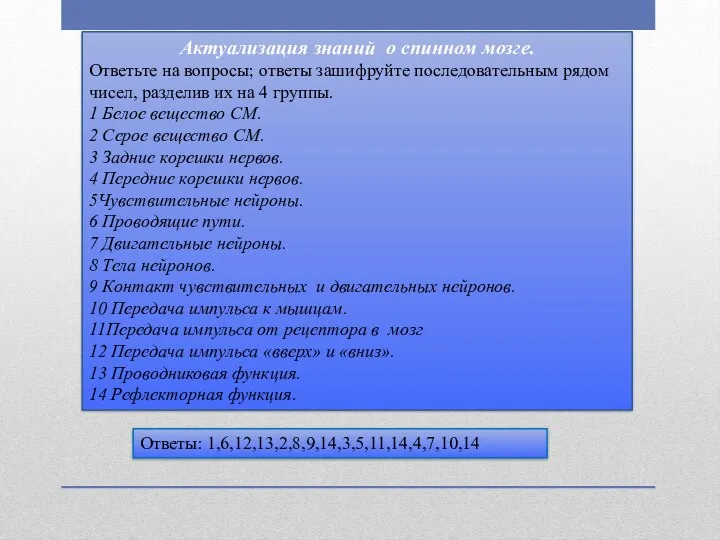 Актуализация знаний о спинном мозге.
Ответьте на вопросы; ответы зашифруйте последовательным рядом чисел, разделив их на 4 группы.
1 Белое вещество СМ.
2 Серое вещество СМ.
3 Задние корешки нервов.
4 Передние корешки нервов.
5Чувствительные нейроны.
6 Проводящие пути.
7 Двигательные нейроны.
8 Тела нейронов.
9 Контакт чувствительных и двигательных нейронов.
10 Передача импульса к мышцам.
11Передача импульса от рецептора в мозг
12 Передача импульса «вверх» и «вниз».
13 Проводниковая функция.
14 Рефлекторная функция.

Ответы: 1,6,12,13,2,8,9,14,3,5,11,14,4,7,10,14